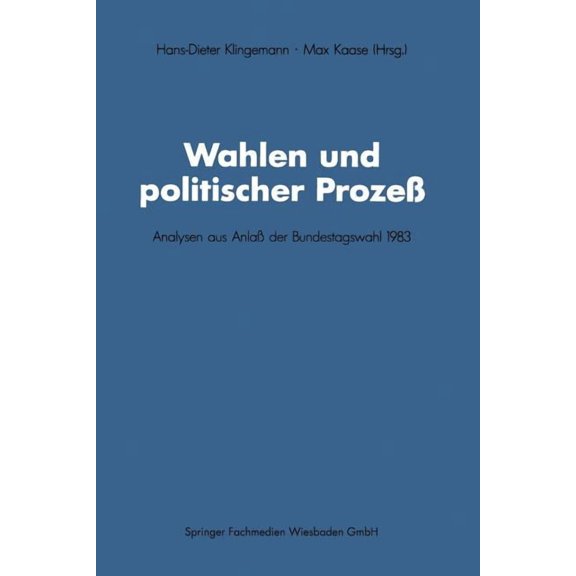 Hans-Dieter Klingemann · Max Kaase (Hrsg.)

Wahlen und politischer Prozeß

Analysen aus Anlaß der Bundestagswahl 1983

Springer Fachmedien Wiesbaden GmbH